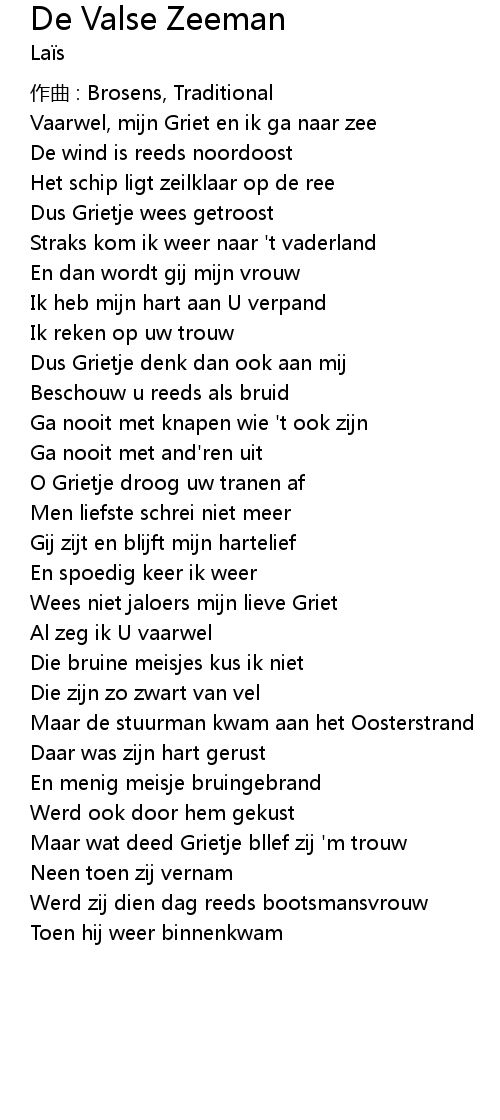 De Valse Zeeman
Laïs

作曲 : Brosens, Traditional
Vaarwel, mijn Griet en ik ga naar zee
De wind is reeds noordoost
Het schip ligt zeilklaar op de ree
Dus Grietje wees getroost
Straks kom ik weer naar 't vaderland
En dan wordt gij mijn vrouw
Ik heb mijn hart aan U verpand
Ik reken op uw trouw
Dus Grietje denk dan ook aan mij
Beschouw u reeds als bruid
Ga nooit met knapen wie 't ook zijn
Ga nooit met and'ren uit
O Grietje droog uw tranen af
Men liefste schrei niet meer
Gij zijt en blijft mijn hartelief
En spoedig keer ik weer
Wees niet jaloers mijn lieve Griet
Al zeg ik U vaarwel
Die bruine meisjes kus ik niet
Die zijn zo zwart van vel
Maar de stuurman kwam aan het Oosterstrand
Daar was zijn hart gerust
En menig meisje bruingebrand
Werd ook door hem gekust
Maar wat deed Grietje bllef zij 'm trouw
Neen toen zij vernam
Werd zij dien dag reeds bootsmansvrouw
Toen hij weer binnenkwam